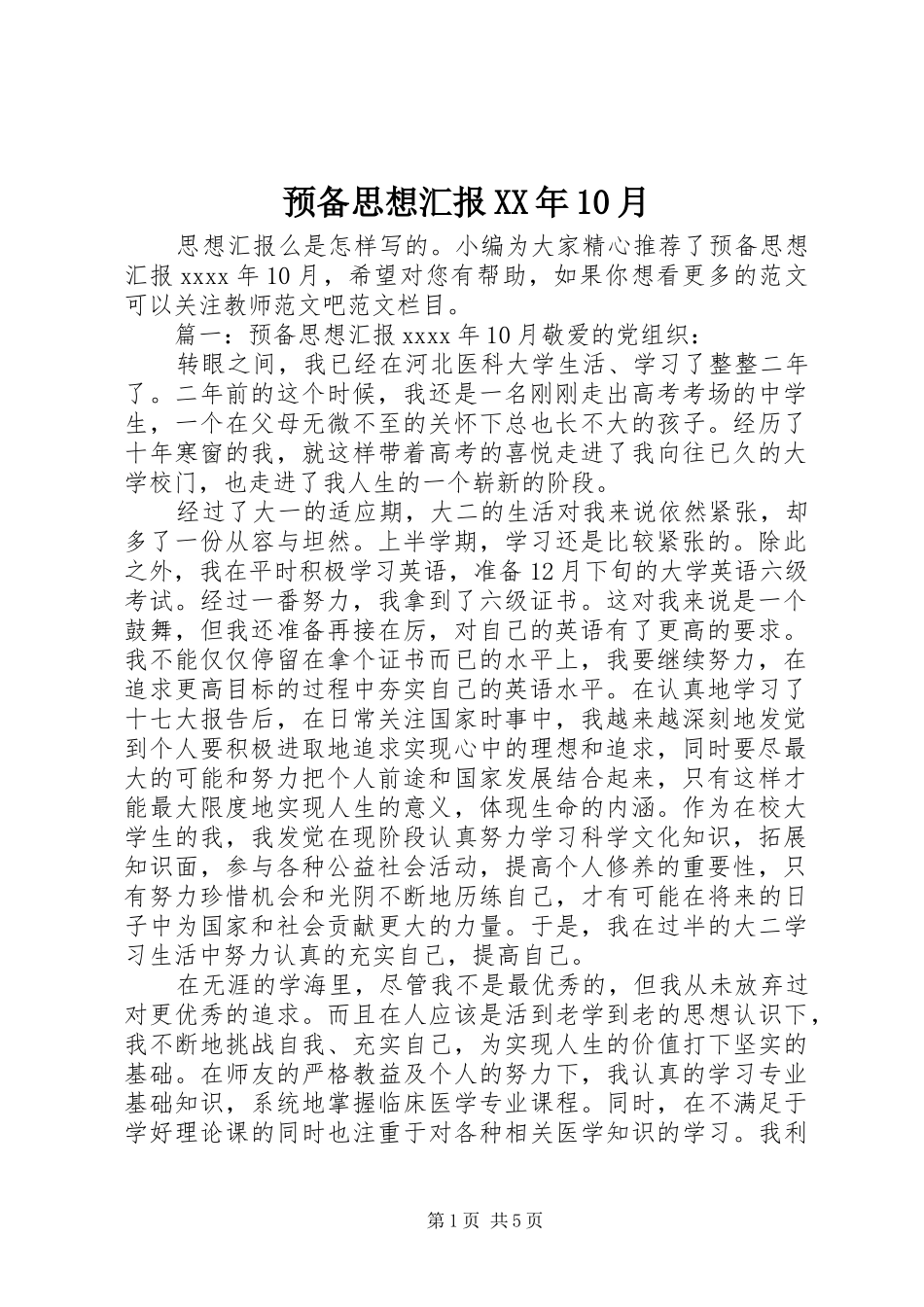 预备思想汇报XX年10月

思想汇报么是怎样写的。小编为大家精心推荐了预备思想汇报xxxx年10月，希望对您有帮助，如果你想看更多的范文可以关注教师范文吧范文栏目。

篇一：预备思想汇报xxxx年10月敬爱的党组织：

转眼之间，我已经在河北医科大学生活、学习了整整二年了。二年前的这个时候，我还是一名刚刚走出高考考场的中学生，一个在父母无微不至的关怀下总也长不大的孩子。经历了十年寒窗的我，就这样带着高考的喜悦走进了我向往已久的大学校门，也走进了我人生的一个崭新的阶段。

经过了大一的适应期，大二的生活对我来说依然紧张，却多了一份从容与坦然。上半学期，学习还是比较紧张的。除此之外，我在平时积极学习英语，准备12月下旬的大学英语六级考试。经过一番努力，我拿到了六级证书。这对我来说是一个鼓舞，但我还准备再接在厉，对自己的英语有了更高的要求。我不能仅仅停留在拿个证书而已的水平上，我要继续努力，在追求更高目标的过程中夯实自己的英语水平。在认真地学习了十七大报告后，在日常关注国家时事中，我越来越深刻地发觉到个人要积极进取地追求实现心中的理想和追求，同时要尽最大的可能和努力把个人前途和国家发展结合起来，只有这样才能最大限度地实现人生的意义，体现生命的内涵。作为在校大学生的我，我发觉在现阶段认真努力学习科学文化知识，拓展知识面，参与各种公益社会活动，提高个人修养的重要性，只有努力珍惜机会和光阴不断地历练自己，才有可能在将来的日子中为国家和社会贡献更大的力量。于是，我在过半的大二学习生活中努力认真的充实自己，提高自己。

在无涯的学海里，尽管我不是最优秀的，但我从未放弃过对更优秀的追求。而且在人应该是活到老学到老的思想认识下，我不断地挑战自我、充实自己，为实现人生的价值打下坚实的基础。在师友的严格教益及个人的努力下，我认真的学习专业基础知识，系统地掌握临床医学专业课程。同时，在不满足于学好理论课的同时也注重于对各种相关医学知识的学习。我利

第1页 共5页